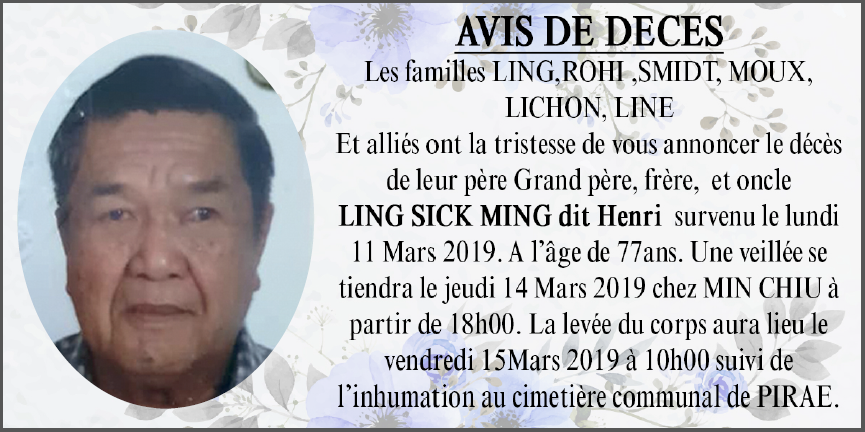 AVIS DE DECES

Les familles LING,ROHI ,SMIDT, MOUX, LICHON, LINE

Et alliés ont la tristesse de vous annoncer le décès de leur père Grand père, frère, et oncle LING SICK MING dit Henri survenu le lundi 11 Mars 2019. A l'âge de 77ans. Une veillée se tiendra le jeudi 14 Mars 2019 chez MIN CHIU à partir de 18h00. La levée du corps aura lieu le vendredi 15Mars 2019 à 10h00 suivi de l'inhumation au cimetière communal de PIRAE.